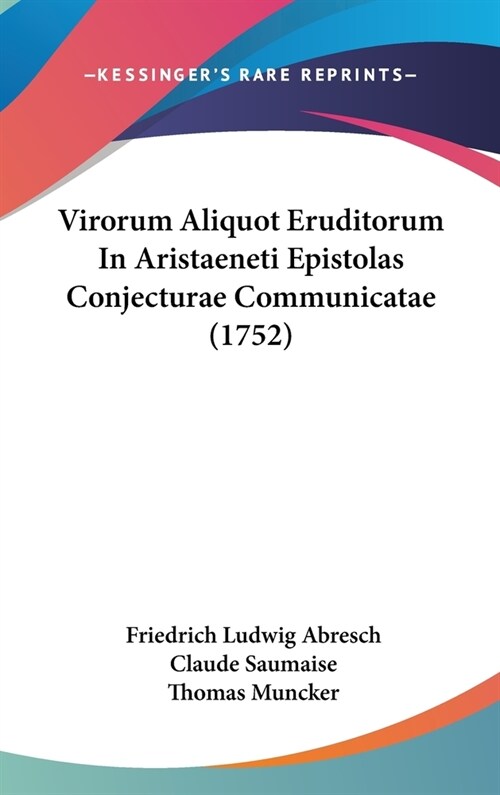 —KESSINGER'S RARE REPRINTS—

Virorum Aliquot Eruditorum In Aristaeneti Epistolas Conjecturae Communicatae (1752)

Friedrich Ludwig Abresch
Claude Saumaise
Thomas Muncker